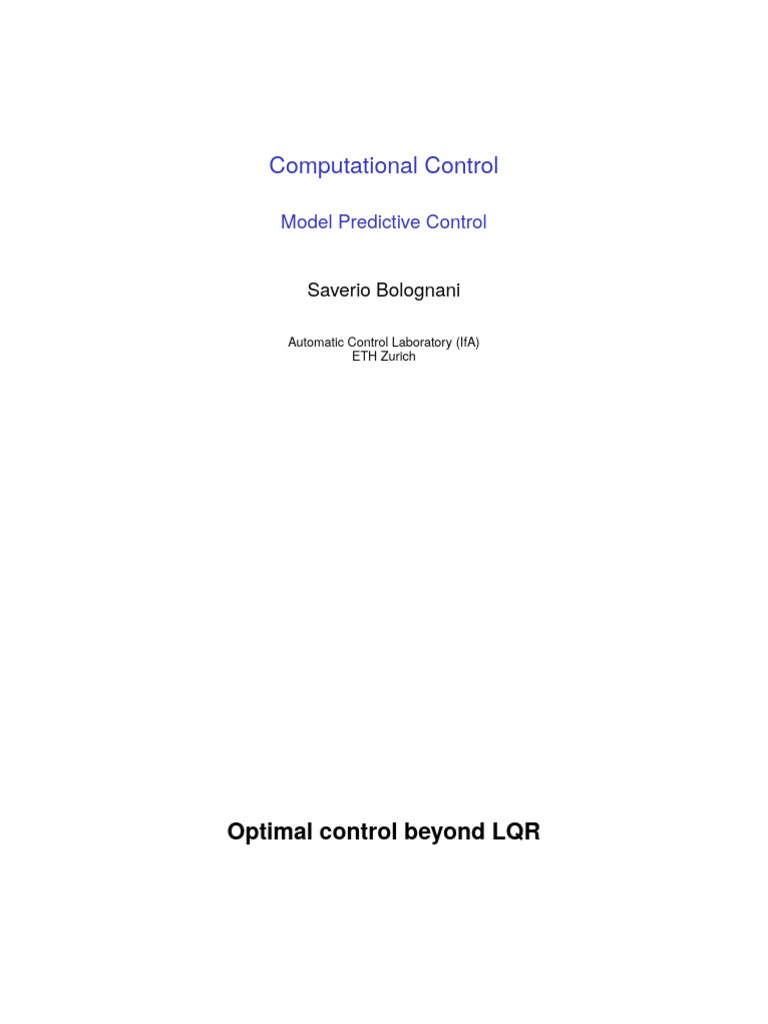 Computational Control

Model Predictive Control

Saverio Bolognani

Automatic Control Laboratory (IfA)
ETH Zurich

Optimal control beyond LQR